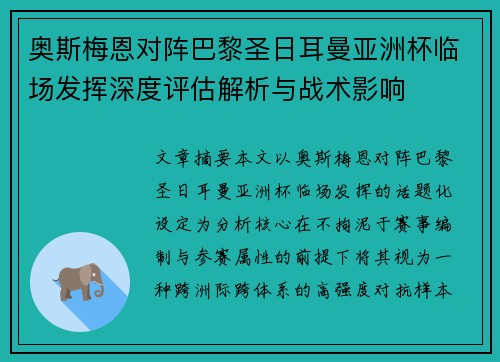 奥斯梅恩对阵巴黎圣日耳曼亚洲杯临场发挥深度评估解析与战术影响

文章摘要本文以奥斯梅恩对阵巴黎圣日耳曼亚洲杯临场发挥的话题化设定为分析核心在不拘泥于赛事编制与参赛属性的前提下将其视为一种跨洲际跨体系的高强度对抗样本